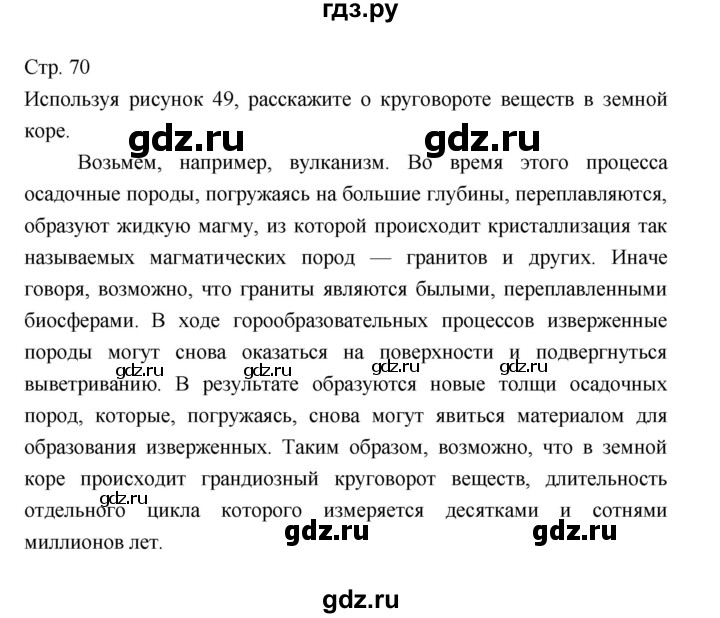 гдз.ру

Стр. 70
Используя рисунок 49, расскажите о круговороте веществ в земной коре.

gdz.ru gdz.ru

Возьмем, например, вулканизм. Во время этого процесса осадочные породы, погружаясь на большие глубины, переплавляются, образуют жидкую магму, из которой происходит кристаллизация так называемых магматических пород — гранитов и других. Иначе говоря, возможно, что граниты являются былыми, переплавленными биосферами. В ходе горообразовательных процессов изверженные породы могут снова оказаться на поверхности и подвергнуться выветриванию. В результате образуются новые толщи осадочных пород, которые, погружаясь, снова могут явиться материалом для образования изверженных. Таким образом, возможно, что в земной коре происходит грандиозный круговорот веществ, длительность отдельного цикла которого измеряется десятками и сотнями миллионов лет.

gdz.ru gdz.ru gdz.ru gdz.ru

gdz.ru

gdz.ru gdz.ru

gdz.ru